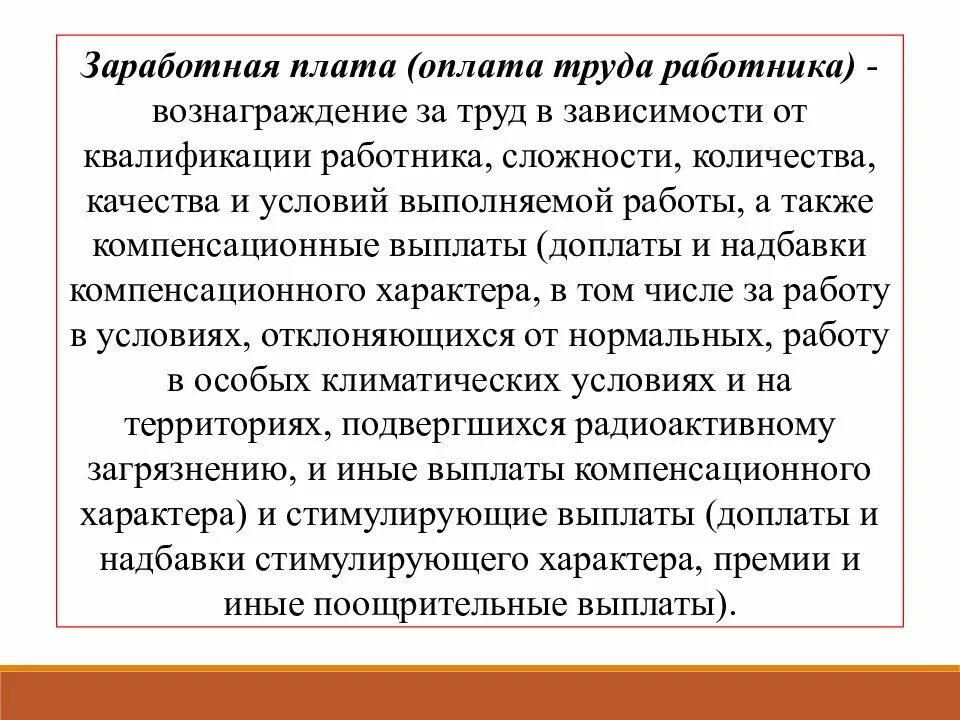 Заработная плата (оплата труда работника) - вознаграждение за труд в зависимости от квалификации работника, сложности, количества, качества и условий выполняемой работы, а также компенсационные выплаты (доплаты и надбавки компенсационного характера, в том числе за работу в условиях, отклоняющихся от нормальных, работу в особых климатических условиях и на территориях, подвергшихся радиоактивному загрязнению, и иные выплаты компенсационного характера) и стимулирующие выплаты (доплаты и надбавки стимулирующего характера, премии и иные поощрительные выплаты).